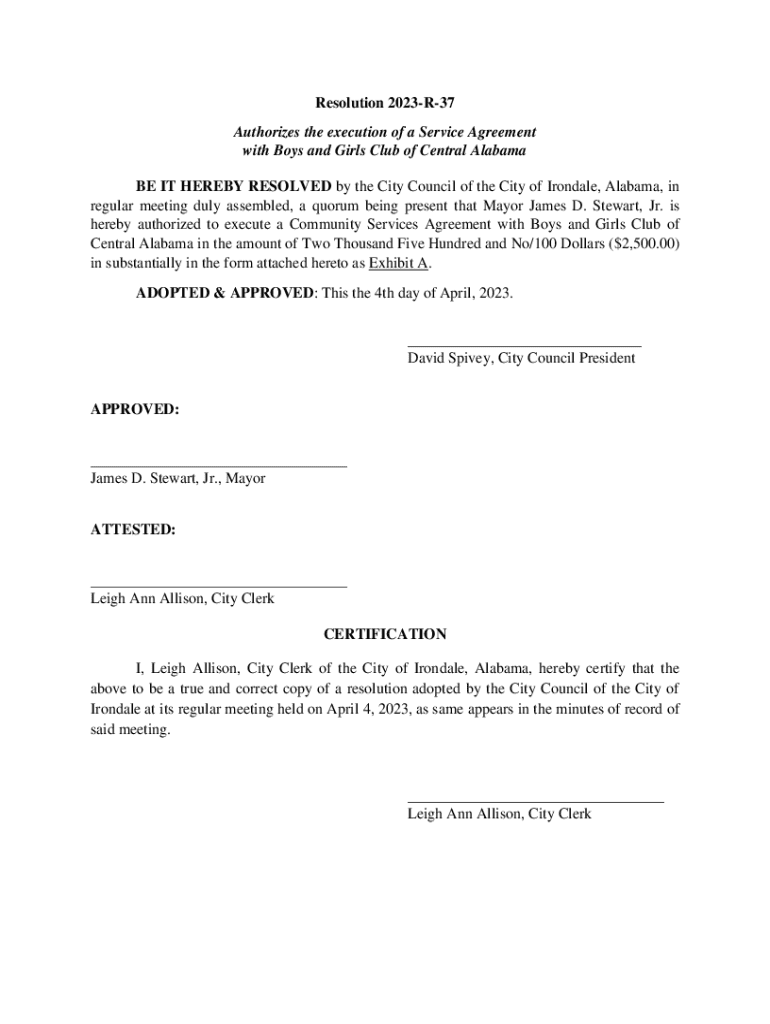 Resolution 2023-R-37

Authorizes the execution of a Service Agreement with Boys and Girls Club of Central Alabama

BE IT HEREBY RESOLVED by the City Council of the City of Irondale, Alabama, in regular meeting duly assembled, a quorum being present that Mayor James D. Stewart, Jr. is hereby authorized to execute a Community Services Agreement with Boys and Girls Club of Central Alabama in the amount of Two Thousand Five Hundred and No/100 Dollars ($2,500.00) in substantially in the form attached hereto as Exhibit A.

ADOPTED & APPROVED: This the 4th day of April, 2023.

David Spivey, City Council President

APPROVED:

James D. Stewart, Jr., Mayor

ATTESTED:

Leigh Ann Allison, City Clerk

CERTIFICATION

I, Leigh Allison, City Clerk of the City of Irondale, Alabama, hereby certify that the above to be a true and correct copy of a resolution adopted by the City Council of the City of Irondale at its regular meeting held on April 4, 2023, as same appears in the minutes of record of said meeting.

Leigh Ann Allison, City Clerk